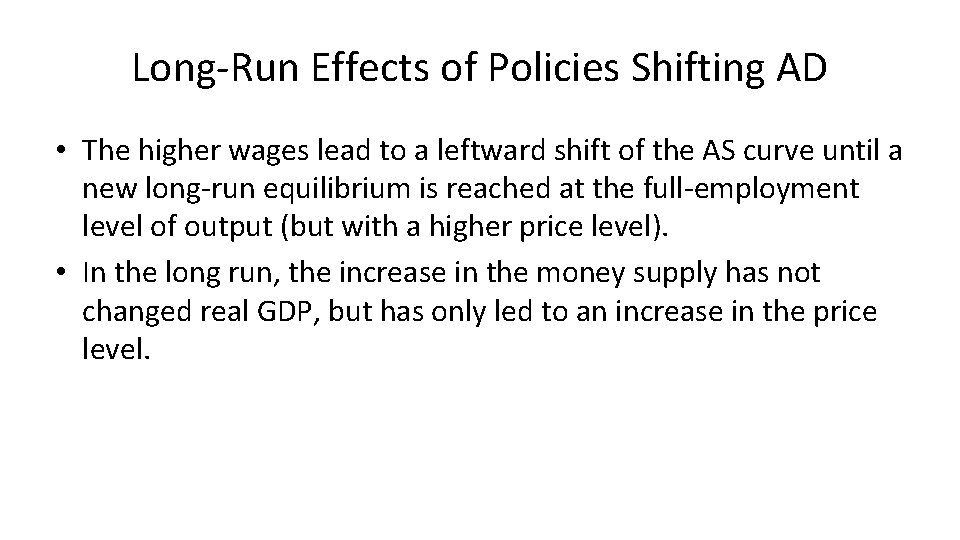 Long-Run Effects of Policies Shifting AD

• The higher wages lead to a leftward shift of the AS curve until a new long-run equilibrium is reached at the full-employment level of output (but with a higher price level).
• In the long run, the increase in the money supply has not changed real GDP, but has only led to an increase in the price level.